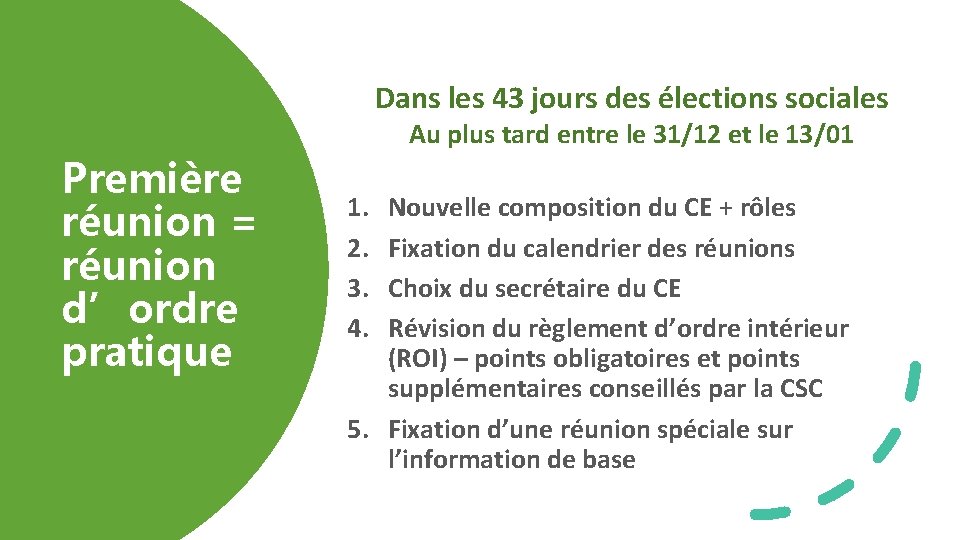 Première réunion = réunion d' ordre pratique

Dans les 43 jours des élections sociales
Au plus tard entre le 31/12 et le 13/01

1. Nouvelle composition du CE + rôles
2. Fixation du calendrier des réunions
3. Choix du secrétaire du CE
4. Révision du règlement d'ordre intérieur (ROI) – points obligatoires et points supplémentaires conseillés par la CSC
5. Fixation d'une réunion spéciale sur l'information de base